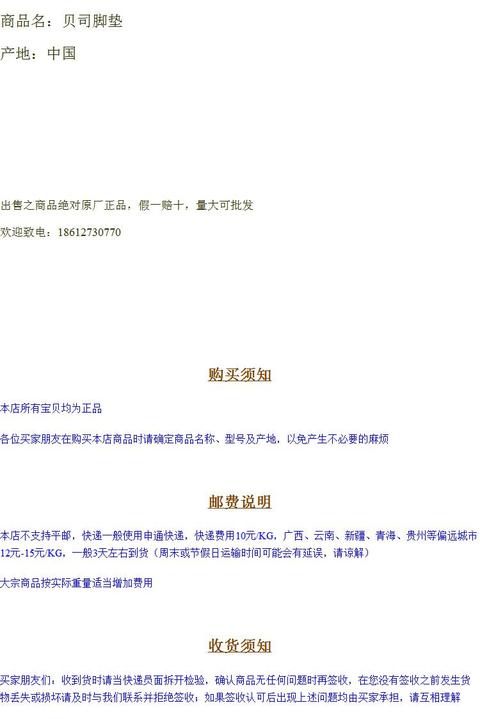 商品名：贝司脚垫

产地：中国

出售之商品绝对原厂正品，假一赔十，量大可批发

欢迎致电：18612730770

购买须知

本店所有宝贝均为正品

各位买家朋友在购买本店商品时请确定商品名称、型号及产地，以免产生不必要的麻烦

邮费说明

本店不支持平邮，快递一般使用申通快递，快递费用10元/KG，广西、云南、新疆、青海、贵州等偏远城市12元-15元/KG，一般3天左右到货（周末或节假日运输时间可能会有延误，请谅解）

大宗商品按实际重量适当增加费用

收货须知

买家朋友们：收到货时请当快递员面拆开检验，确认商品无任何问题时再签收，在您没有签收之前发生货物丢失或损坏请及时与我们联系并拒绝签收；如果签收认可后出现上述问题均由买家承担，请互相理解